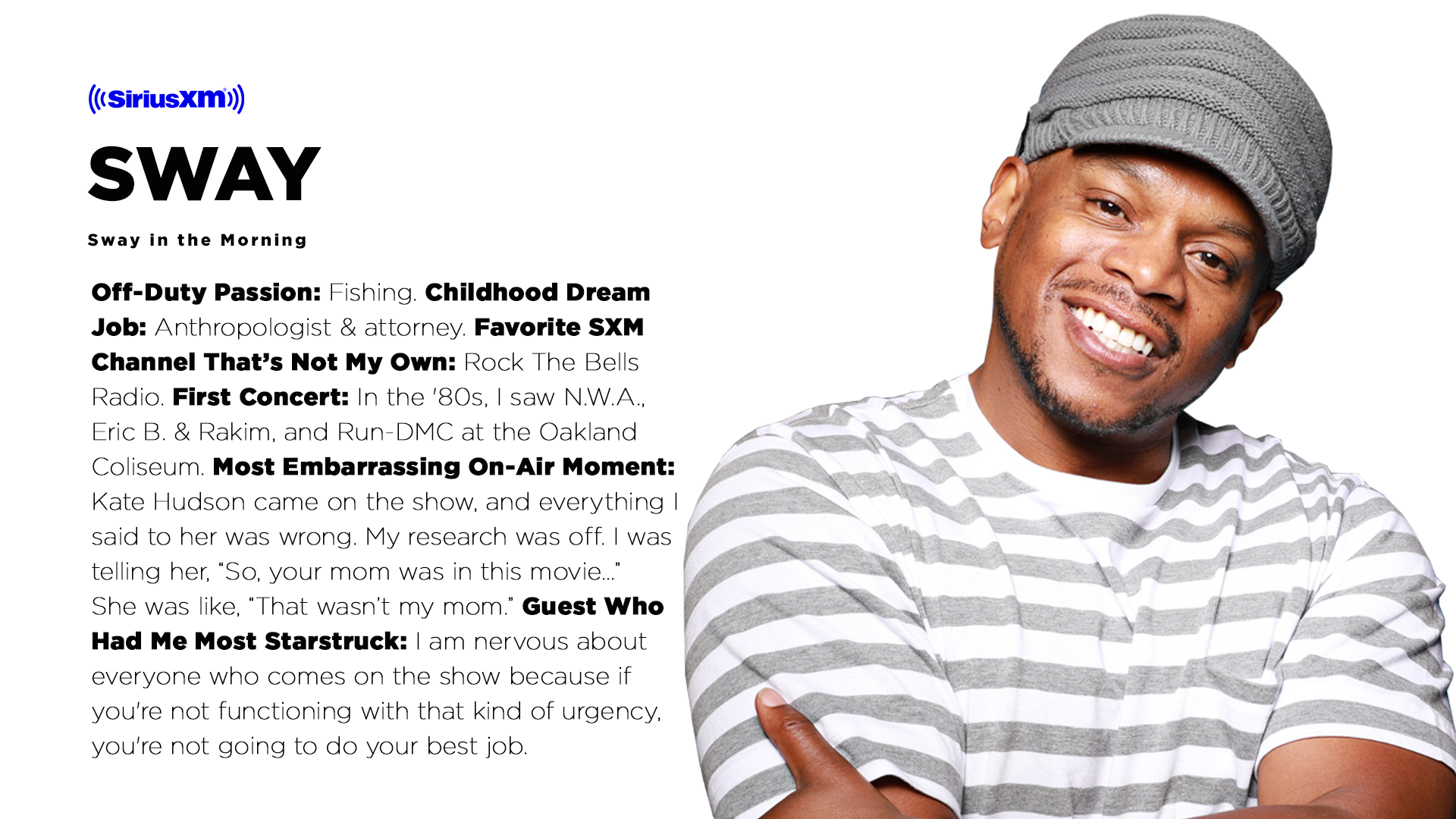 ((SiriusXM))

SWAY

Sway in the Morning

Off-Duty Passion: Fishing. Childhood Dream Job: Anthropologist & attorney. Favorite SXM Channel That's Not My Own: Rock The Bells Radio. First Concert: In the '80s, I saw N.W.A., Eric B. & Rakim, and Run-DMC at the Oakland Coliseum. Most Embarrassing On-Air Moment: Kate Hudson came on the show, and everything I said to her was wrong. My research was off. I was telling her, "So, your mom was in this movie..." She was like, "That wasn't my mom." Guest Who Had Me Most Starstruck: I am nervous about everyone who comes on the show because if you're not functioning with that kind of urgency, you're not going to do your best job.